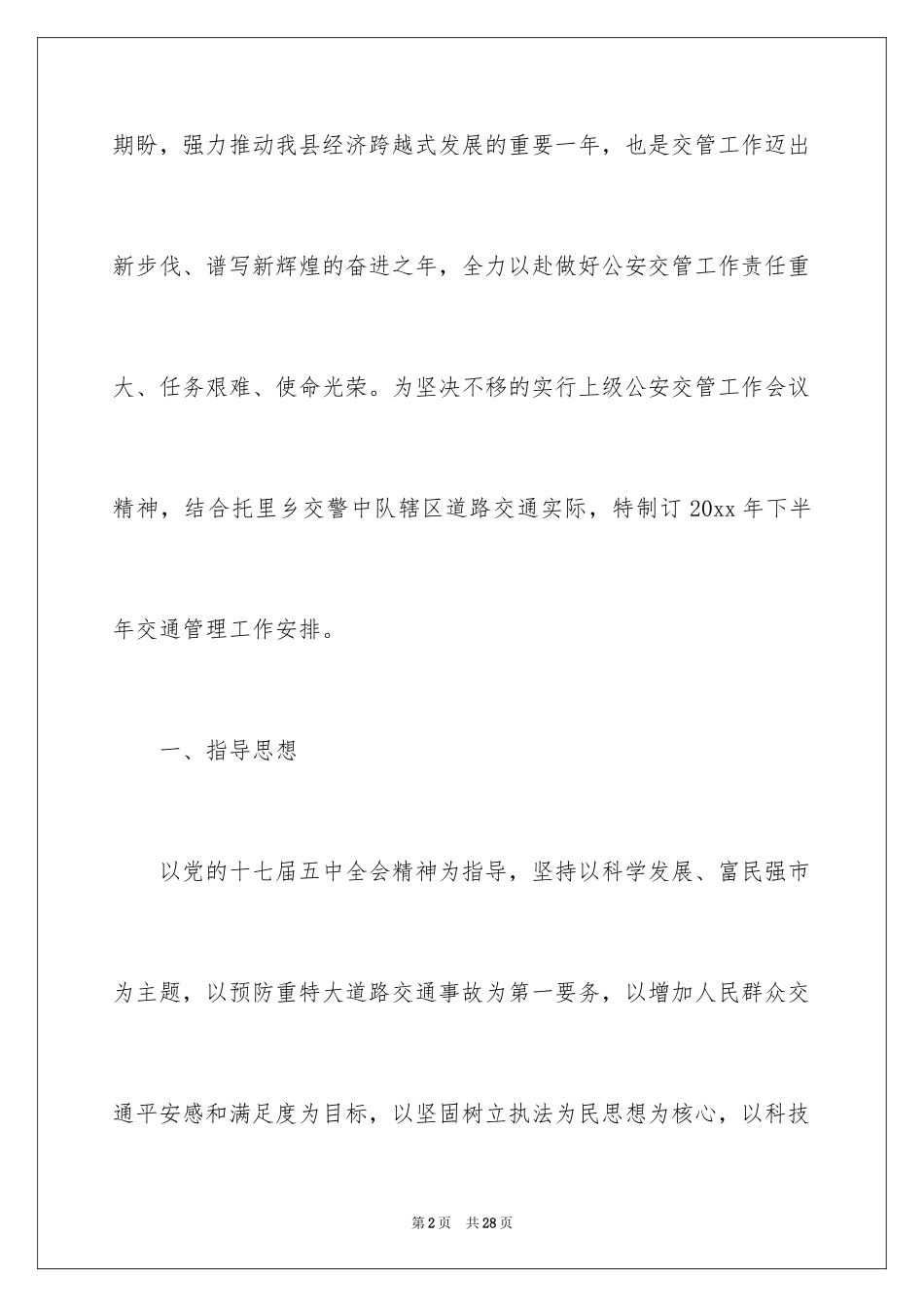 期盼，强力推动我县经济跨越式发展的重要一年，也是交管工作迈出新步伐、谱写新辉煌的奋进之年，全力以赴做好公安交管工作责任重大、任务艰难、使命光荣。为坚决不移的实行上级公安交管工作会议精神，结合托里乡交警中队辖区道路交通实际，特制订 20xx 年下半年交通管理工作安排。

一、指导思想

以党的十七届五中全会精神为指导，坚持以科学发展、富民强市为主题，以预防重特大道路交通事故为第一要务，以增加人民群众交通平安感和满足度为目标，以坚固树立执法为民思想为核心，以科技

第 2 页　共 28 页